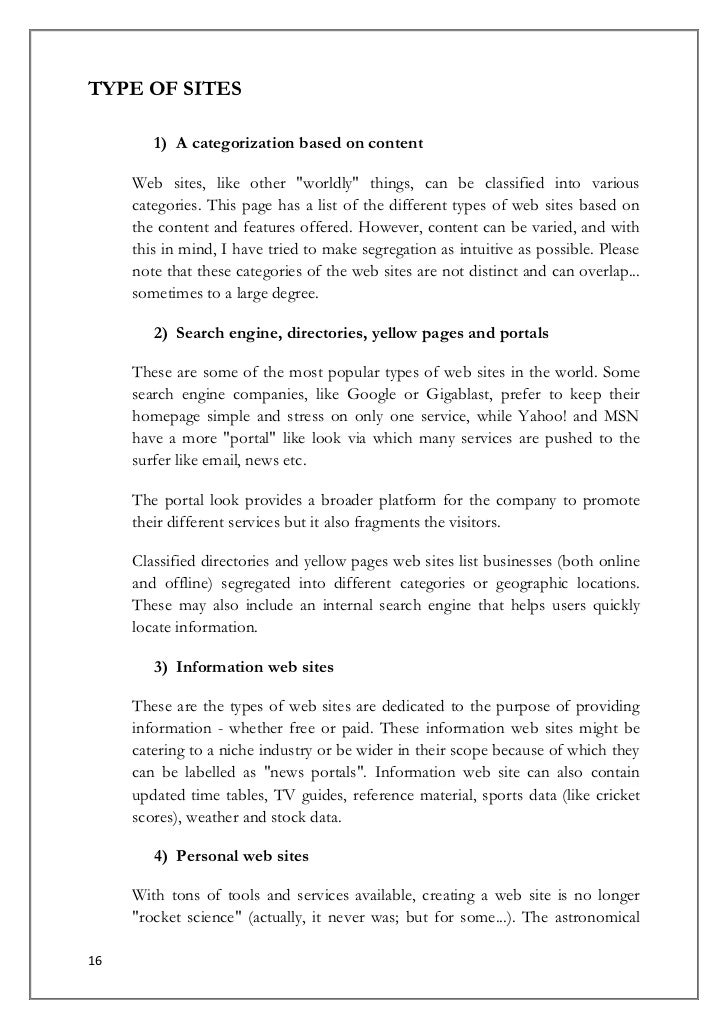 TYPE OF SITES

1) A categorization based on content

Web sites, like other "worldly" things, can be classified into various categories. This page has a list of the different types of web sites based on the content and features offered. However, content can be varied, and with this in mind, I have tried to make segregation as intuitive as possible. Please note that these categories of the web sites are not distinct and can overlap... sometimes to a large degree.

2) Search engine, directories, yellow pages and portals

These are some of the most popular types of web sites in the world. Some search engine companies, like Google or Gigablast, prefer to keep their homepage simple and stress on only one service, while Yahoo! and MSN have a more "portal" like look via which many services are pushed to the surfer like email, news etc.

The portal look provides a broader platform for the company to promote their different services but it also fragments the visitors.

Classified directories and yellow pages web sites list businesses (both online and offline) segregated into different categories or geographic locations. These may also include an internal search engine that helps users quickly locate information.

3) Information web sites

These are the types of web sites are dedicated to the purpose of providing information - whether free or paid. These information web sites might be catering to a niche industry or be wider in their scope because of which they can be labelled as "news portals". Information web site can also contain updated time tables, TV guides, reference material, sports data (like cricket scores), weather and stock data.

4) Personal web sites

With tons of tools and services available, creating a web site is no longer "rocket science" (actually, it never was; but for some...). The astronomical

16